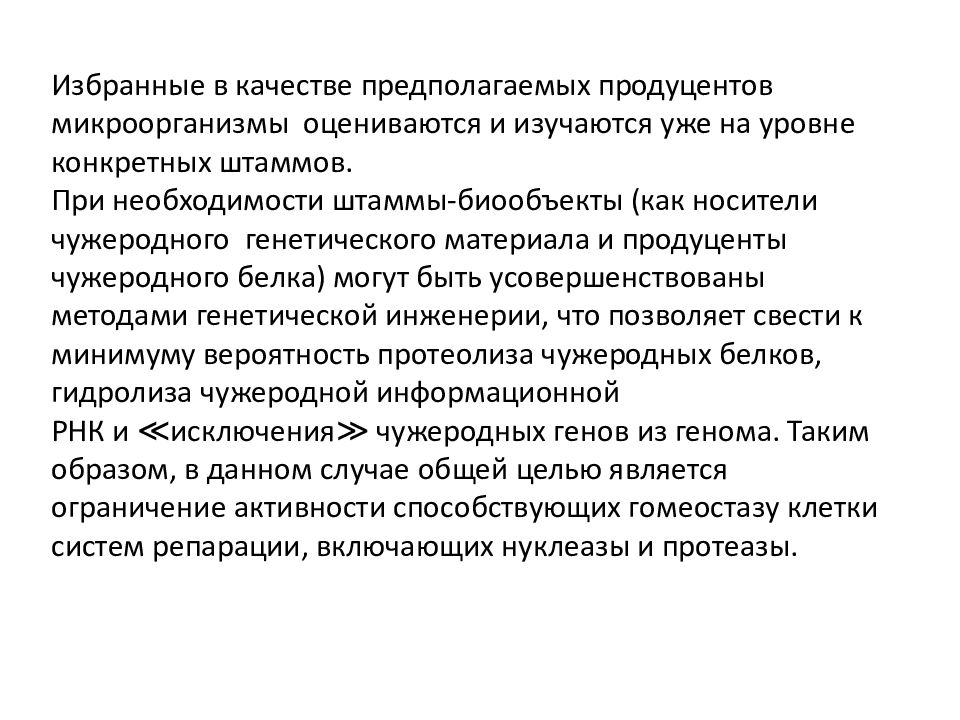 Избранные в качестве предполагаемых продуцентов микроорганизмы оцениваются и изучаются уже на уровне конкретных штаммов.
При необходимости штаммы-биообъекты (как носители чужеродного генетического материала и продуценты чужеродного белка) могут быть усовершенствованы методами генетической инженерии, что позволяет свести к минимуму вероятность протеолиза чужеродных белков, гидролиза чужеродной информационной
РНК и ≪исключения≫ чужеродных генов из генома. Таким образом, в данном случае общей целью является ограничение активности способствующих гомеостазу клетки систем репарации, включающих нуклеазы и протеазы.